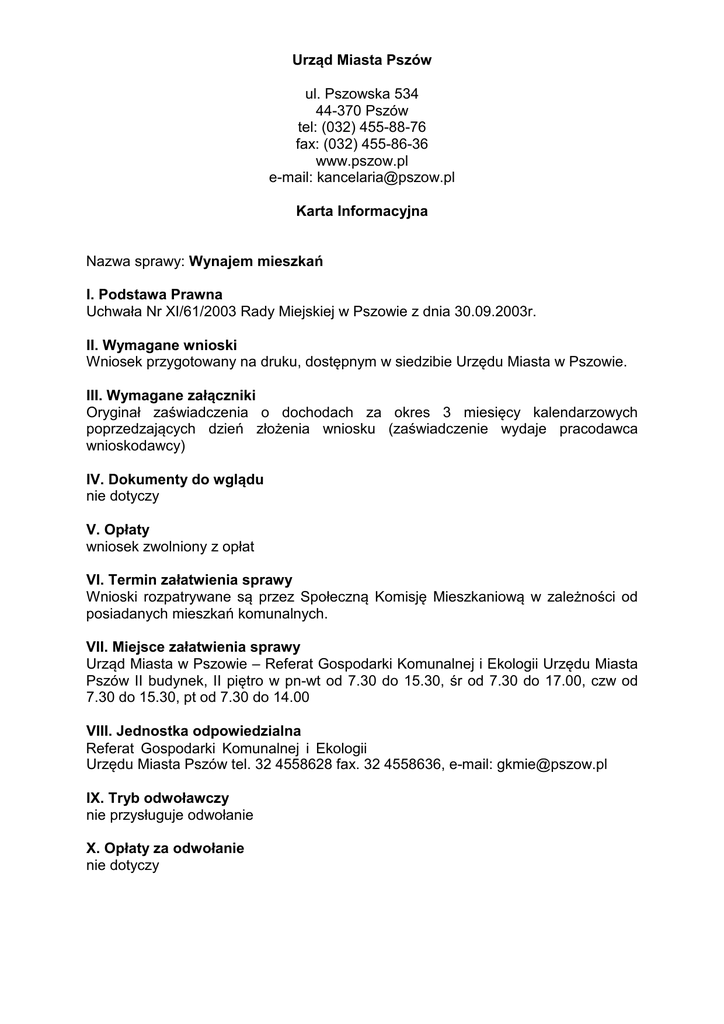 Urząd Miasta Pszów

ul. Pszowska 534
44-370 Pszów
tel: (032) 455-88-76
fax: (032) 455-86-36
www.pszow.pl
e-mail: kancelaria@pszow.pl

Karta Informacyjna

Nazwa sprawy: Wynajem mieszkań

I. Podstawa Prawna
Uchwała Nr XI/61/2003 Rady Miejskiej w Pszowie z dnia 30.09.2003r.

II. Wymagane wnioski
Wniosek przygotowany na druku, dostępnym w siedzibie Urzędu Miasta w Pszowie.

III. Wymagane załączniki
Oryginał zaświadczenia o dochodach za okres 3 miesięcy kalendarzowych poprzedzających dzień złożenia wniosku (zaświadczenie wydaje pracodawca wnioskodawcy)

IV. Dokumenty do wglądu
nie dotyczy

V. Opłaty
wniosek zwolniony z opłat

VI. Termin załatwienia sprawy
Wnioski rozpatrywane są przez Społeczną Komisję Mieszkaniową w zależności od posiadanych mieszkań komunalnych.

VII. Miejsce załatwienia sprawy
Urząd Miasta w Pszowie – Referat Gospodarki Komunalnej i Ekologii Urzędu Miasta Pszów II budynek, II piętro w pn-wt od 7.30 do 15.30, śr od 7.30 do 17.00, czw od 7.30 do 15.30, pt od 7.30 do 14.00

VIII. Jednostka odpowiedzialna
Referat Gospodarki Komunalnej i Ekologii
Urzędu Miasta Pszów tel. 32 4558628 fax. 32 4558636, e-mail: gkmie@pszow.pl

IX. Tryb odwoławczy
nie przysługuje odwołanie

X. Opłaty za odwołanie
nie dotyczy